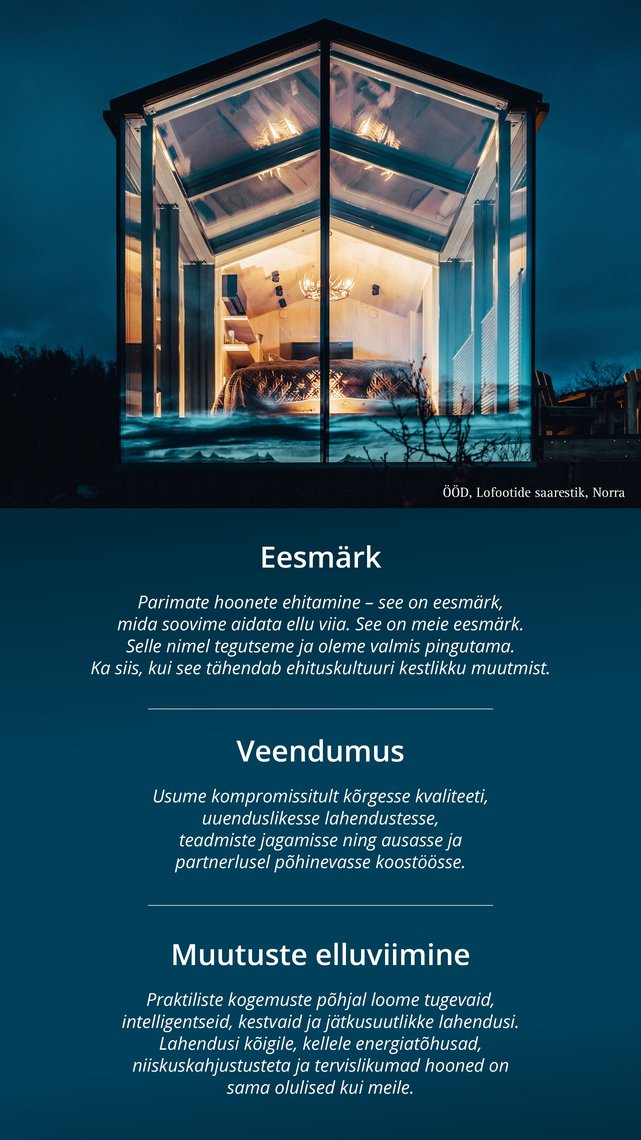 ÖÖD, Lofootide saarestik, Norra

Eesmärk

Parimate hoonete ehitamine – see on eesmärk, mida soovime aidata ellu viia. See on meie eesmärk. Selle nimel tegutseme ja oleme valmis pingutama. Ka siis, kui see tähendab ehituskultuuri kestlikku muutmist.

Veendumus

Usume kompromissitult kõrgesse kvaliteeti, uuenduslikesse lahendustesse, teadmiste jagamisse ning ausasse ja partnerlusel põhinevasse koostöösse.

Muutuste elluviimine

Praktiliste kogemuste põhjal loome tugevaid, intelligentseid, kestvaid ja jätkusuutlikke lahendusi. Lahendusi kõigile, kellele energiatõhusad, niiskuskahjustusteta ja tervislikumad hooned on sama olulised kui meile.